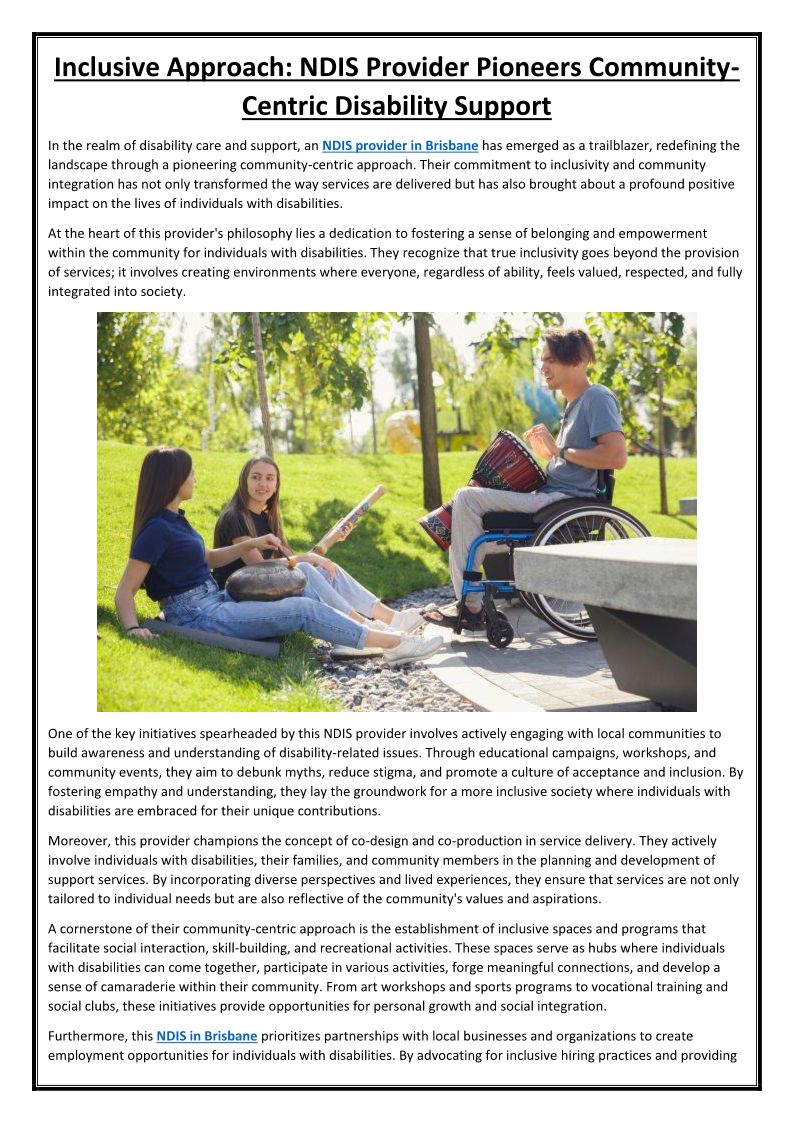 Inclusive Approach: NDIS Provider Pioneers Community-Centric Disability Support

In the realm of disability care and support, an NDIS provider in Brisbane has emerged as a trailblazer, redefining the landscape through a pioneering community-centric approach. Their commitment to inclusivity and community integration has not only transformed the way services are delivered but has also brought about a profound positive impact on the lives of individuals with disabilities.

At the heart of this provider's philosophy lies a dedication to fostering a sense of belonging and empowerment within the community for individuals with disabilities. They recognize that true inclusivity goes beyond the provision of services; it involves creating environments where everyone, regardless of ability, feels valued, respected, and fully integrated into society.

One of the key initiatives spearheaded by this NDIS provider involves actively engaging with local communities to build awareness and understanding of disability-related issues. Through educational campaigns, workshops, and community events, they aim to debunk myths, reduce stigma, and promote a culture of acceptance and inclusion. By fostering empathy and understanding, they lay the groundwork for a more inclusive society where individuals with disabilities are embraced for their unique contributions.

Moreover, this provider champions the concept of co-design and co-production in service delivery. They actively involve individuals with disabilities, their families, and community members in the planning and development of support services. By incorporating diverse perspectives and lived experiences, they ensure that services are not only tailored to individual needs but are also reflective of the community's values and aspirations.

A cornerstone of their community-centric approach is the establishment of inclusive spaces and programs that facilitate social interaction, skill-building, and recreational activities. These spaces serve as hubs where individuals with disabilities can come together, participate in various activities, forge meaningful connections, and develop a sense of camaraderie within their community. From art workshops and sports programs to vocational training and social clubs, these initiatives provide opportunities for personal growth and social integration.

Furthermore, this NDIS in Brisbane prioritizes partnerships with local businesses and organizations to create employment opportunities for individuals with disabilities. By advocating for inclusive hiring practices and providing